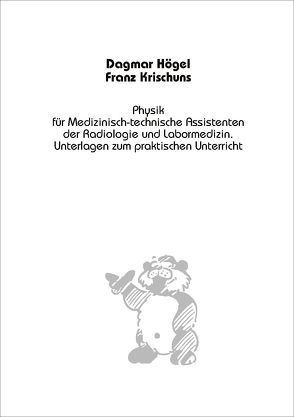 Dagmar Högel
Franz Krischuns

Physik
für Medizinisch-technische Assistenten der Radiologie und Labormedizin. Unterlagen zum praktischen Unterricht